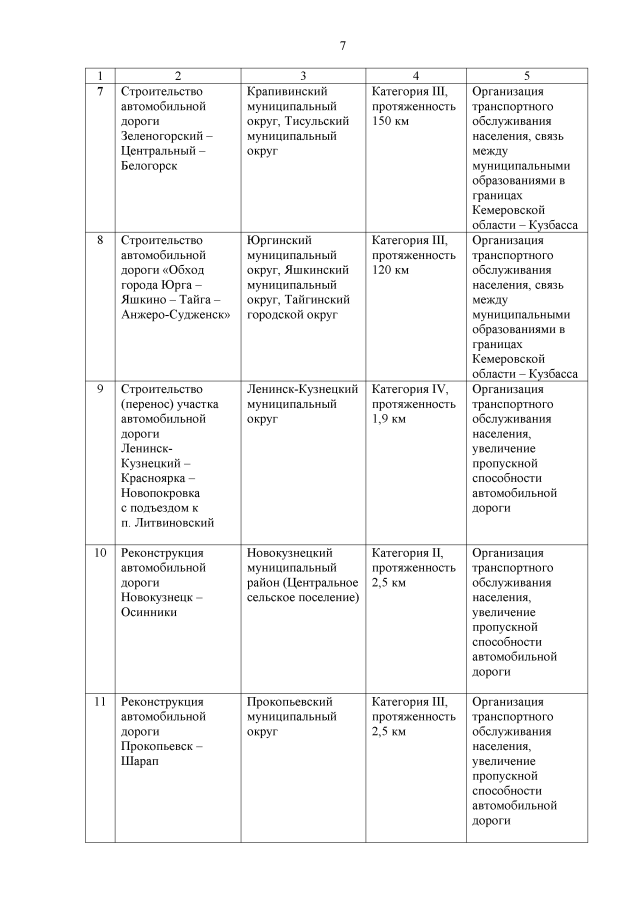 7

| 1 | 2 | 3 | 4 | 5 |
|---|---|---|---|---|
| 7 | Строительство автомобильной дороги Зеленогорский – Центральный – Белогорск | Крапивинский муниципальный округ, Тисульский муниципальный округ | Категория III, протяженность 150 км | Организация транспортного обслуживания населения, связь между муниципальными образованиями в границах Кемеровской области – Кузбасса |
| 8 | Строительство автомобильной дороги «Обход города Юрга – Яшкино – Тайга – Анжеро-Судженск» | Юргинский муниципальный округ, Яшкинский муниципальный округ, Тайгинский городской округ | Категория III, протяженность 120 км | Организация транспортного обслуживания населения, связь между муниципальными образованиями в границах Кемеровской области – Кузбасса |
| 9 | Строительство (перенос) участка автомобильной дороги Ленинск-Кузнецкий – Красноярка – Новопокровка с подъездом к п. Литвиновский | Ленинск-Кузнецкий муниципальный округ | Категория IV, протяженность 1,9 км | Организация транспортного обслуживания населения, увеличение пропускной способности автомобильной дороги |
| 10 | Реконструкция автомобильной дороги Новокузнецк – Осинники | Новокузнецкий муниципальный район (Центральное сельское поселение) | Категория II, протяженность 2,5 км | Организация транспортного обслуживания населения, увеличение пропускной способности автомобильной дороги |
| 11 | Реконструкция автомобильной дороги Прокопьевск – Шарап | Прокопьевский муниципальный округ | Категория III, протяженность 2,5 км | Организация транспортного обслуживания населения, увеличение пропускной способности автомобильной дороги |